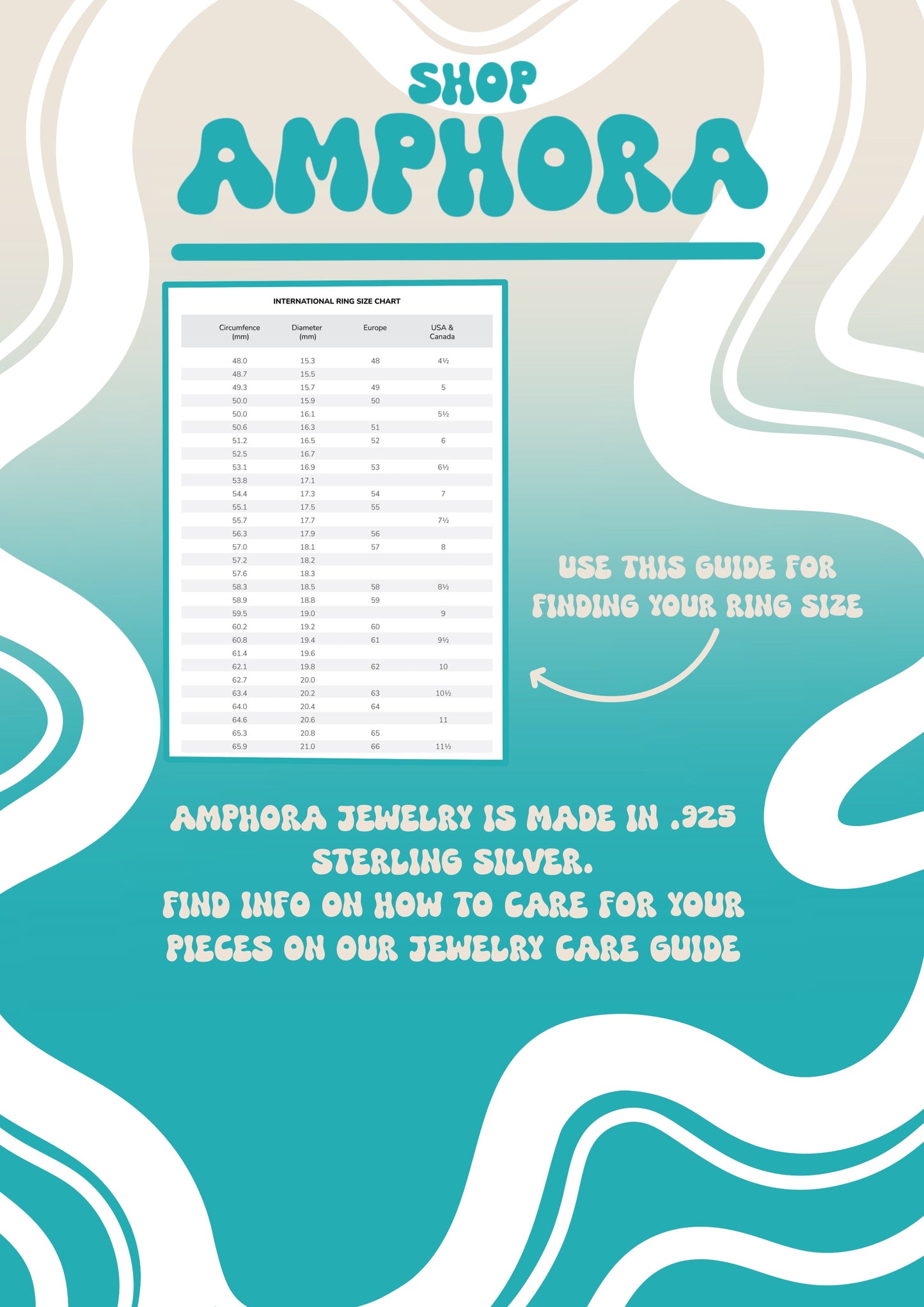 SHOP
AMPHORA

INTERNATIONAL RING SIZE CHART

| Circumfence (mm) | Diameter (mm) | Europe | USA & Canada |
|---|---|---|---|
| 48.0 | 15.3 | 48 | 4½ |
| 48.7 | 15.5 | | |
| 49.3 | 15.7 | 49 | 5 |
| 50.0 | 15.9 | 50 | |
| 50.0 | 16.1 | | 5½ |
| 50.6 | 16.3 | 51 | |
| 51.2 | 16.5 | 52 | 6 |
| 52.5 | 16.7 | | |
| 53.1 | 16.9 | 53 | 6½ |
| 53.8 | 17.1 | | |
| 54.4 | 17.3 | 54 | 7 |
| 55.1 | 17.5 | 55 | |
| 55.7 | 17.7 | | 7½ |
| 56.3 | 17.9 | 56 | |
| 57.0 | 18.1 | 57 | 8 |
| 57.2 | 18.2 | | |
| 57.6 | 18.3 | | |
| 58.3 | 18.5 | 58 | 8½ |
| 58.9 | 18.8 | 59 | |
| 59.5 | 19.0 | | 9 |
| 60.2 | 19.2 | 60 | |
| 60.8 | 19.4 | 61 | 9½ |
| 61.4 | 19.6 | | |
| 62.1 | 19.8 | 62 | 10 |
| 62.7 | 20.0 | | |
| 63.4 | 20.2 | 63 | 10½ |
| 64.0 | 20.4 | 64 | |
| 64.6 | 20.6 | | 11 |
| 65.3 | 20.8 | 65 | |
| 65.9 | 21.0 | 66 | 11½ |

USE THIS GUIDE FOR FINDING YOUR RING SIZE

AMPHORA JEWELRY IS MADE IN .925 STERLING SILVER.
FIND INFO ON HOW TO CARE FOR YOUR PIECES ON OUR JEWELRY CARE GUIDE